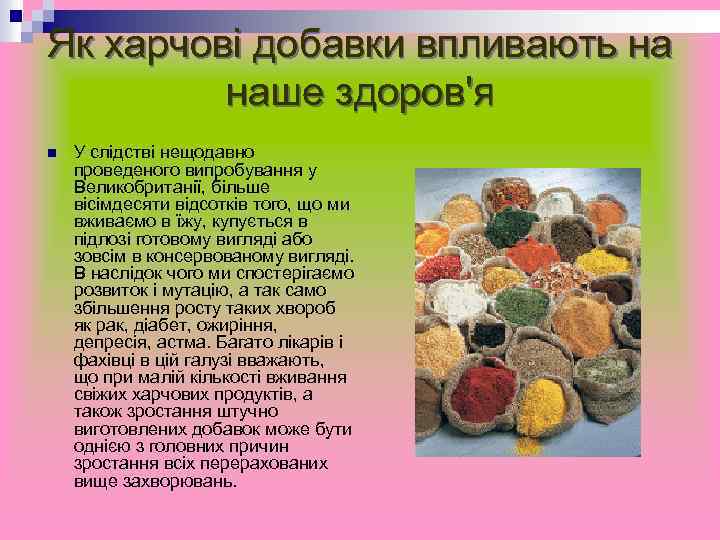 Як харчові добавки впливають на наше здоров'я

У слідстві нещодавно проведеного випробування у Великобританії, більше вісімдесяти відсотків того, що ми вживаємо в їжу, купується в підлозі готовому вигляді або зовсім в консервованому вигляді. В наслідок чого ми спостерігаємо розвиток і мутацію, а так само збільшення росту таких хвороб як рак, діабет, ожиріння, депресія, астма. Багато лікарів і фахівці в цій галузі вважають, що при малій кількості вживання свіжих харчових продуктів, а також зростання штучно виготовлених добавок може бути однією з головних причин зростання всіх перерахованих вище захворювань.